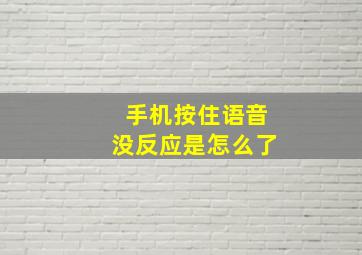 手机按住语音
没反应是怎么了